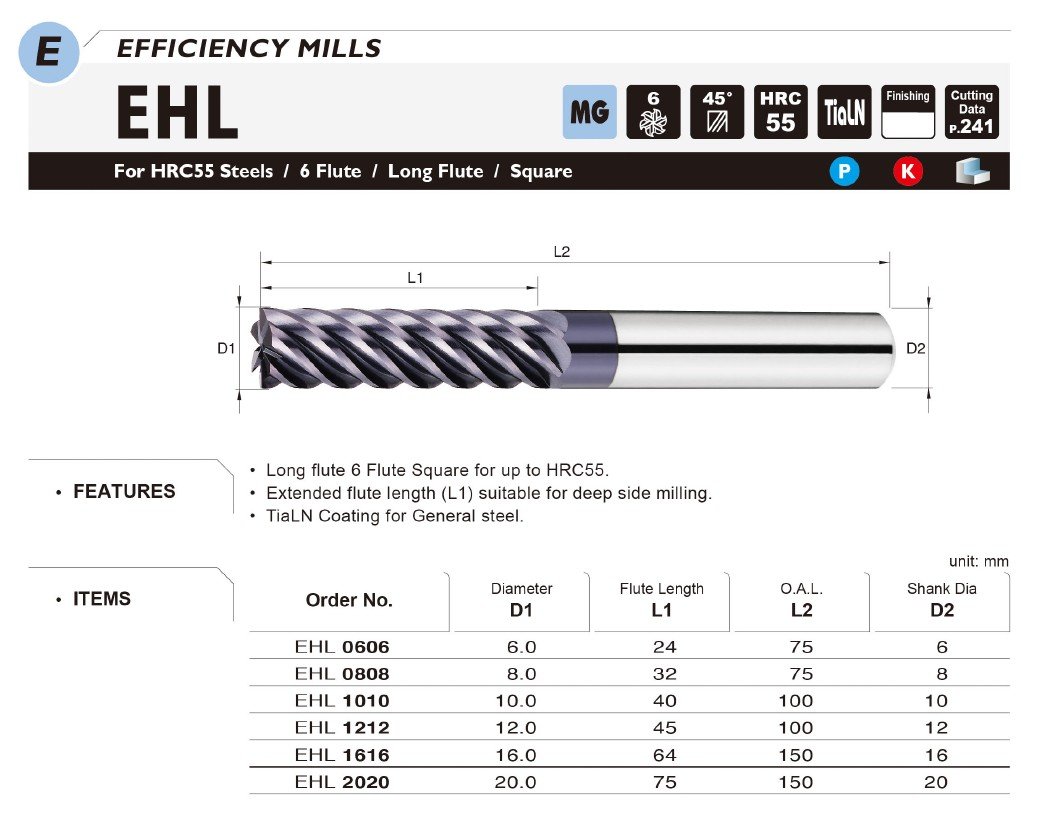 E EFFICIENCY MILLS

EHL

MG 6 45° HRC 55 TiaLN Finishing Cutting Data P.241

For HRC55 Steels / 6 Flute / Long Flute / Square

P K

L2
L1
D1
D2

• FEATURES

• Long flute 6 Flute Square for up to HRC55.
• Extended flute length (L1) suitable for deep side milling.
• TiaLN Coating for General steel.

unit: mm

• ITEMS

| Order No. | Diameter D1 | Flute Length L1 | O.A.L. L2 | Shank Dia D2 |
|---|---|---|---|---|
| EHL 0606 | 6.0 | 24 | 75 | 6 |
| EHL 0808 | 8.0 | 32 | 75 | 8 |
| EHL 1010 | 10.0 | 40 | 100 | 10 |
| EHL 1212 | 12.0 | 45 | 100 | 12 |
| EHL 1616 | 16.0 | 64 | 150 | 16 |
| EHL 2020 | 20.0 | 75 | 150 | 20 |